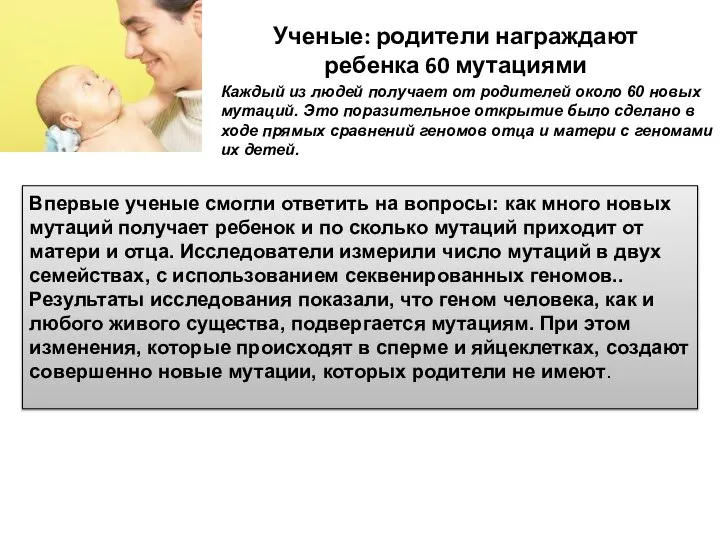 Ученые: родители награждают ребенка 60 мутациями

Каждый из людей получает от родителей около 60 новых мутаций. Это поразительное открытие было сделано в ходе прямых сравнений геномов отца и матери с геномами их детей.

Впервые ученые смогли ответить на вопросы: как много новых мутаций получает ребенок и по сколько мутаций приходит от матери и отца. Исследователи измерили число мутаций в двух семействах, с использованием секвенированных геномов.. Результаты исследования показали, что геном человека, как и любого живого существа, подвергается мутациям. При этом изменения, которые происходят в сперме и яйцеклетках, создают совершенно новые мутации, которых родители не имеют.